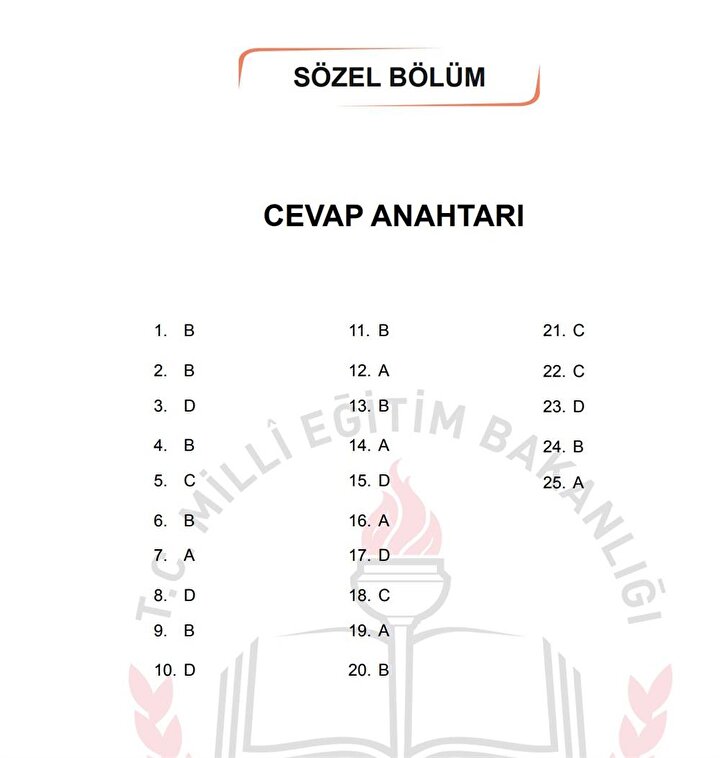 SÖZEL BÖLÜM

CEVAP ANAHTARI

1. B
2. B
3. D
4. B
5. C
6. B
7. A
8. D
9. B
10. D

11. B
12. A
13. B
14. A
15. D
16. A
17. D
18. C
19. A
20. B

21. C
22. C
23. D
24. B
25. A

T.C. MİLLÎ EĞİTİM BAKANLIĞI